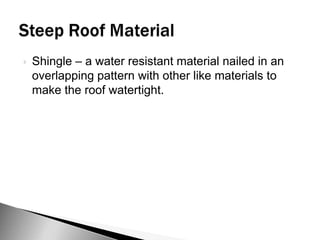 Steep Roof Material

Shingle – a water resistant material nailed in an overlapping pattern with other like materials to make the roof watertight.